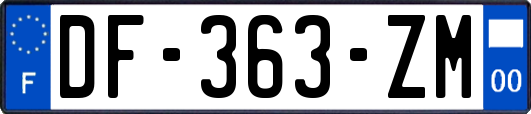 F
DF-363-ZM
00